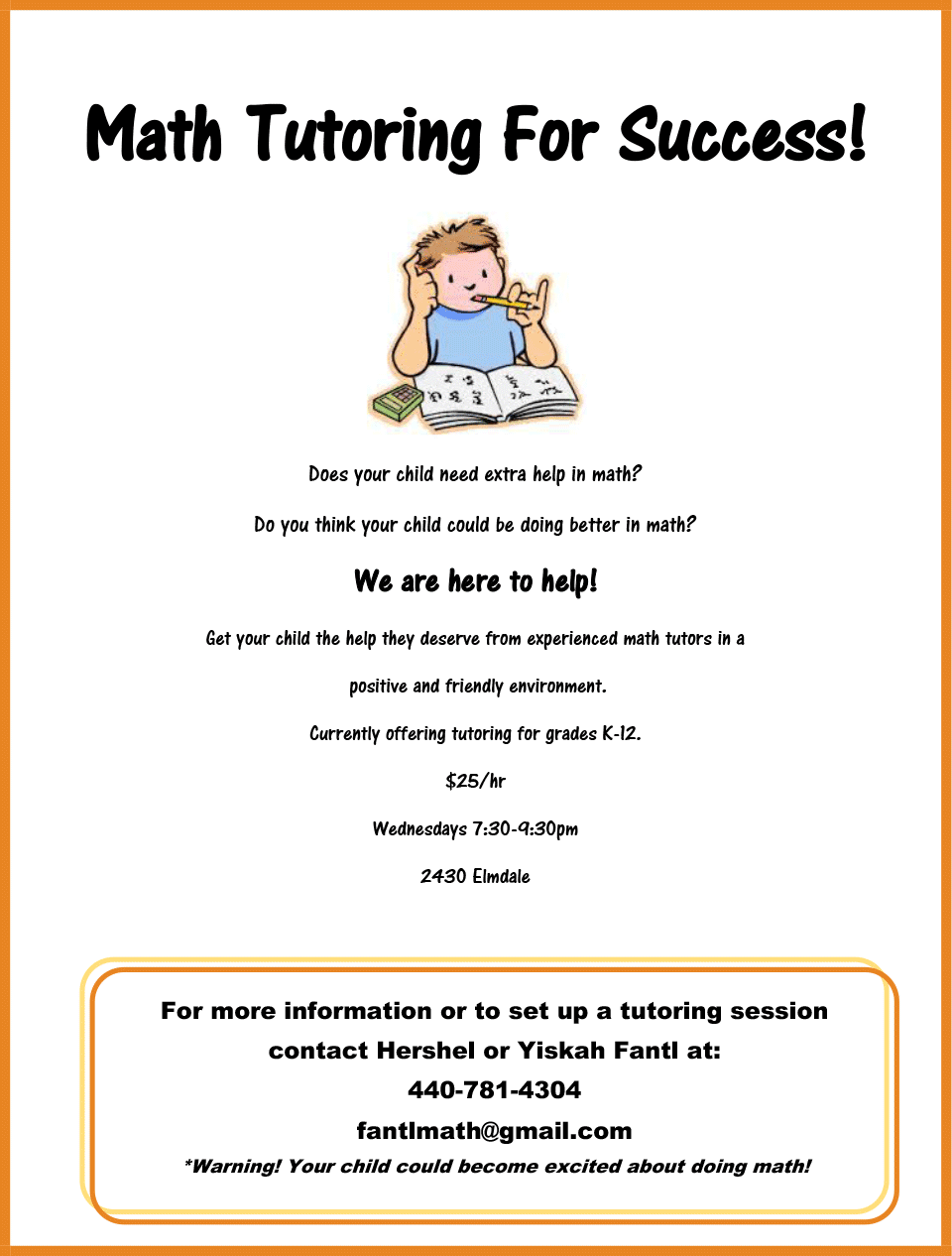 Math Tutoring For Success!

Does your child need extra help in math?

Do you think your child could be doing better in math?

We are here to help!

Get your child the help they deserve from experienced math tutors in a positive and friendly environment.

Currently offering tutoring for grades K-12.

$25/hr

Wednesdays 7:30-9:30pm

2430 Elmdale

For more information or to set up a tutoring session contact Hershel or Yiskah Fantl at:

440-781-4304

fantlmath@gmail.com

*Warning! Your child could become excited about doing math!